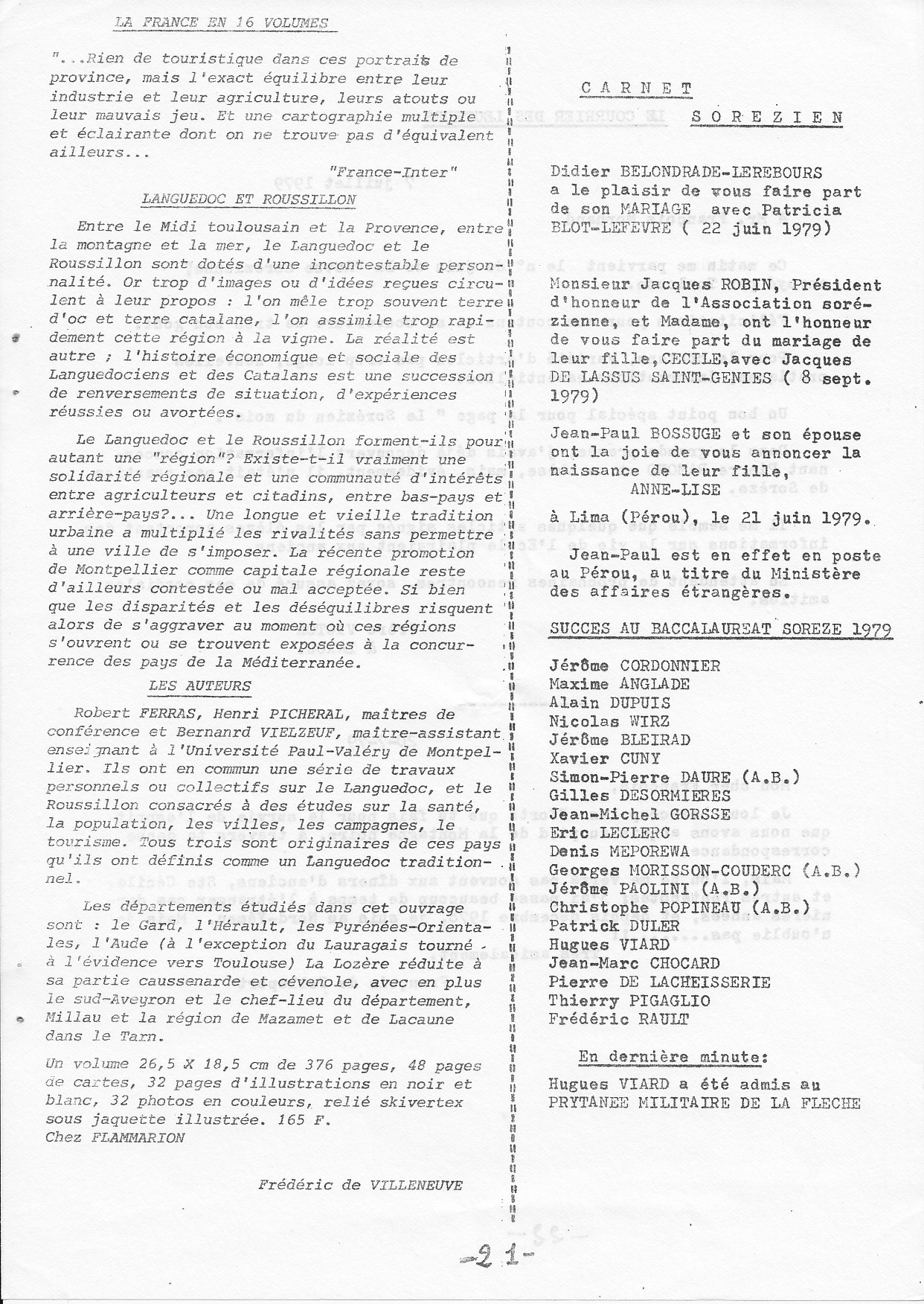 LA FRANCE EN 16 VOLUMES

"...Rien de touristique dans ces portraits de province, mais l'exact équilibre entre leur industrie et leur agriculture, leurs atouts ou leur mauvais jeu. Et une cartographie multiple et éclairante dont on ne trouve pas d'équivalent ailleurs...

"France-Inter"

LANGUEDOC ET ROUSSILLON

Entre le Midi toulousain et la Provence, entre la montagne et la mer, le Languedoc et le Roussillon sont dotés d'une incontestable personnalité. Or trop d'images ou d'idées reçues circulent à leur propos : l'on mêle trop souvent terre d'oc et terre catalane, l'on assimile trop rapidement cette région à la vigne. La réalité est autre ; l'histoire économique et sociale des Languedociens et des Catalans est une succession de renversements de situation, d'expériences réussies ou avortées.

Le Languedoc et le Roussillon forment-ils pour autant une "région"? Existe-t-il vraiment une solidarité régionale et une communauté d'intérêts entre agriculteurs et citadins, entre bas-pays et arrière-pays?... Une longue et vieille tradition urbaine a multiplié les rivalités sans permettre à une ville de s'imposer. La récente promotion de Montpellier comme capitale régionale reste d'ailleurs contestée ou mal acceptée. Si bien que les disparités et les déséquilibres risquent alors de s'aggraver au moment où ces régions s'ouvrent ou se trouvent exposées à la concurrence des pays de la Méditerranée.

LES AUTEURS

Robert FERRAS, Henri PICHERAL, maîtres de conférence et Bernanrd VIELZEUF, maître-assistant enseignant à l'Université Paul-Valéry de Montpellier. Ils ont en commun une série de travaux personnels ou collectifs sur le Languedoc, et le Roussillon consacrés à des études sur la santé, la population, les villes, les campagnes, le tourisme. Tous trois sont originaires de ces pays qu'ils ont définis comme un Languedoc traditionnel.

Les départements étudiés dans cet ouvrage sont : le Gard, l'Hérault, les Pyrénées-Orientales, l'Aude (à l'exception du Lauragais tourné à l'évidence vers Toulouse) La Lozère réduite à sa partie caussenarde et cévenole, avec en plus le sud-Aveyron et le chef-lieu du département, Millau et la région de Mazamet et de Lacaune dans le Tarn.

Un volume 26,5 X 18,5 cm de 376 pages, 48 pages de cartes, 32 pages d'illustrations en noir et blanc, 32 photos en couleurs, relié skivertex sous jaquette illustrée. 165 F.
Chez FLAMMARION

Frédéric de VILLENEUVE

CARNET SOREZIEN

Didier BELONDRADE-LEREBOURS a le plaisir de vous faire part de son MARIAGE avec Patricia BLOT-LEFEVRE ( 22 juin 1979)

Monsieur Jacques ROBIN, Président d'honneur de l'Association sorézienne, et Madame, ont l'honneur de vous faire part du mariage de leur fille,CECILE,avec Jacques DE LASSUS SAINT-GENIES ( 8 sept. 1979)

Jean-Paul BOSSUGE et son épouse ont la joie de vous annoncer la naissance de leur fille, ANNE-LISE

à Lima (Pérou), le 21 juin 1979.

Jean-Paul est en effet en poste au Pérou, au titre du Ministère des affaires étrangères.

SUCCES AU BACCALAUREAT SOREZE 1979

Jérôme CORDONNIER
Maxime ANGLADE
Alain DUPUIS
Nicolas WIRZ
Jérôme BLEIRAD
Xavier CUNY
Simon-Pierre DAURE (A.B.)
Gilles DESORMIERES
Jean-Michel GORSSE
Eric LECLERC
Denis MEPOREWA
Georges MORISSON-COUDERC (A.B.)
Jérôme PAOLINI (A.B.)
Christophe POPINEAU (A.B.)
Patrick DULER
Hugues VIARD
Jean-Marc CHOCARD
Pierre DE LACHEISSERIE
Thierry PIGAGLIO
Frédéric RAULT

En dernière minute:

Hugues VIARD a été admis au PRYTANEE MILITAIRE DE LA FLECHE

-21-